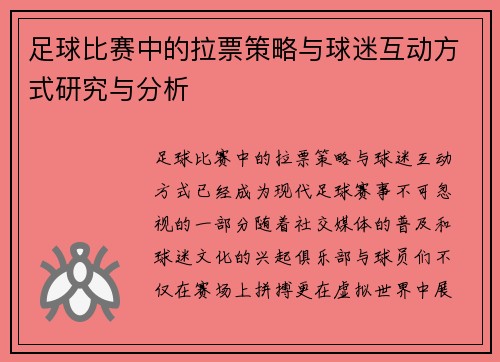 足球比赛中的拉票策略与球迷互动方式研究与分析

足球比赛中的拉票策略与球迷互动方式已经成为现代足球赛事不可忽视的一部分随着社交媒体的普及和球迷文化的兴起俱乐部与球员们不仅在赛场上拼搏更在虚拟世界中展